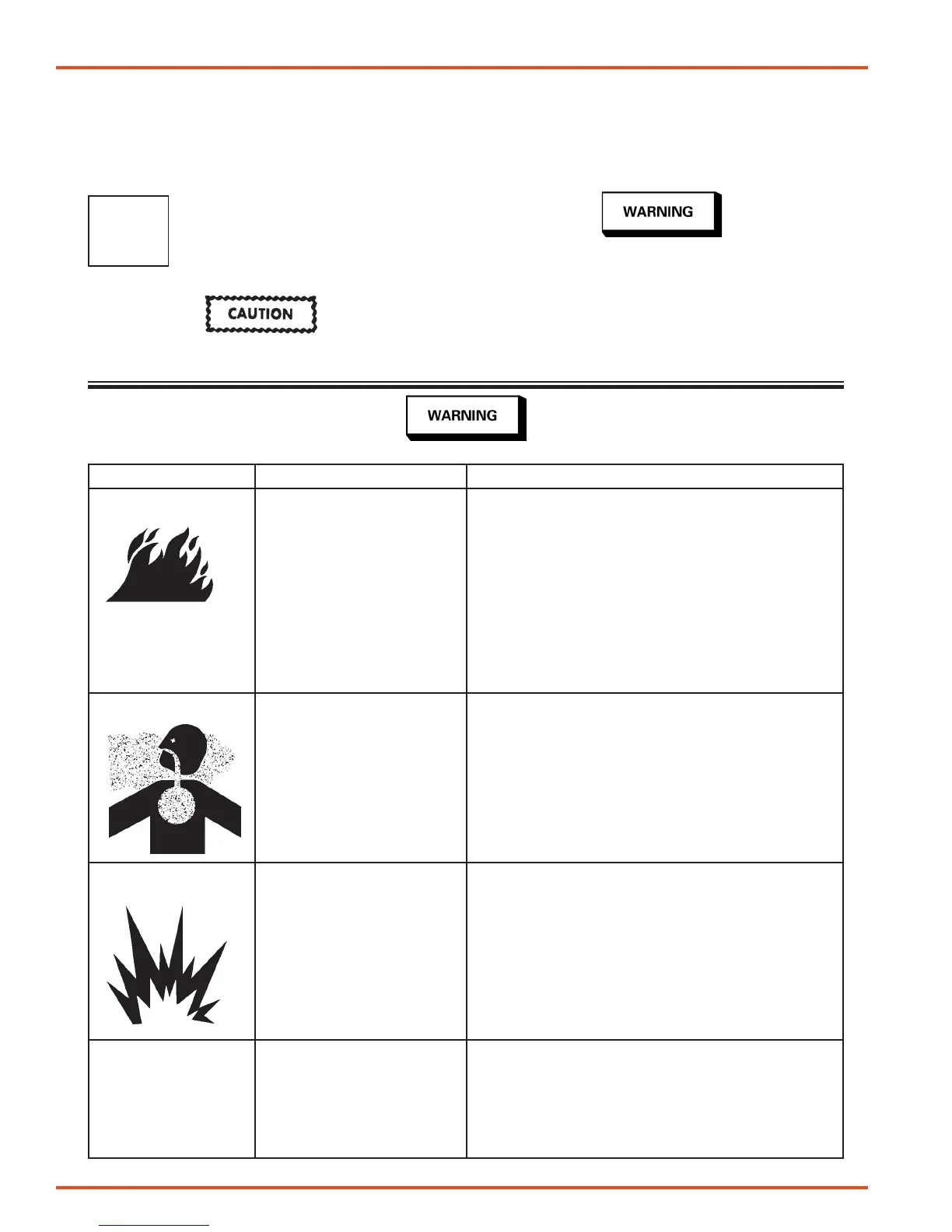 WARNING

CAUTION

WARNING